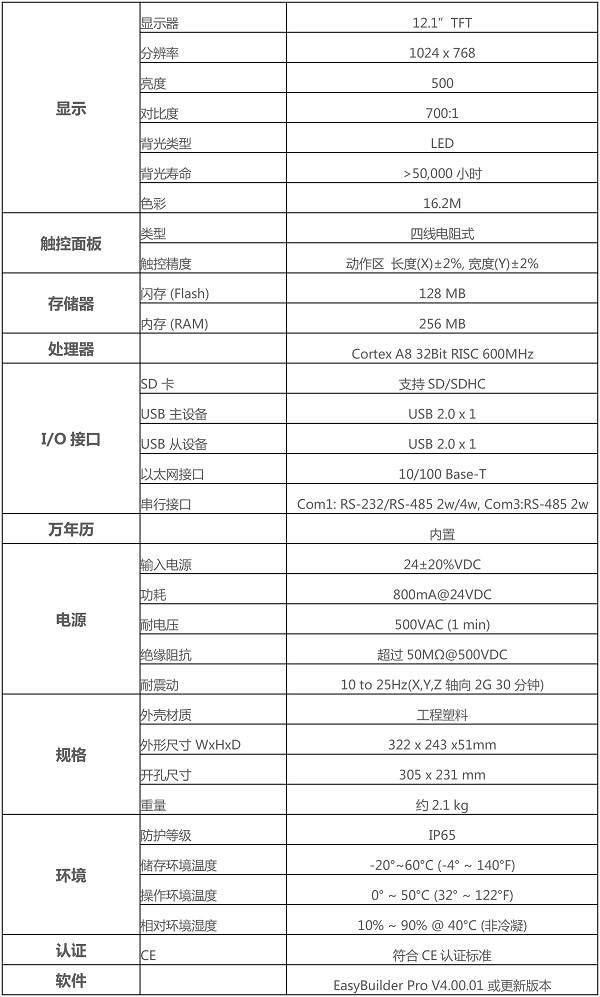 | | | |
|---|---|---|
| 显示 | 显示器 | 12.1" TFT |
| | 分辨率 | 1024 x 768 |
| | 亮度 | 500 |
| | 对比度 | 700:1 |
| | 背光类型 | LED |
| | 背光寿命 | >50,000 小时 |
| | 色彩 | 16.2M |
| 触控面板 | 类型 | 四线电阻式 |
| | 触控精度 | 动作区 长度(X)±2%, 宽度(Y)±2% |
| 存储器 | 闪存 (Flash) | 128 MB |
| | 内存 (RAM) | 256 MB |
| 处理器 | | Cortex A8 32Bit RISC 600MHz |
| I/O 接口 | SD 卡 | 支持 SD/SDHC |
| | USB 主设备 | USB 2.0 x 1 |
| | USB 从设备 | USB 2.0 x 1 |
| | 以太网接口 | 10/100 Base-T |
| | 串行接口 | Com1: RS-232/RS-485 2w/4w, Com3:RS-485 2w |
| 万年历 | | 内置 |
| 电源 | 输入电源 | 24±20%VDC |
| | 功耗 | 800mA@24VDC |
| | 耐电压 | 500VAC (1 min) |
| | 绝缘阻抗 | 超过 50MΩ@500VDC |
| | 耐震动 | 10 to 25Hz(X,Y,Z 轴向 2G 30 分钟) |
| 规格 | 外壳材质 | 工程塑料 |
| | 外形尺寸 WxHxD | 322 x 243 x51mm |
| | 开孔尺寸 | 305 x 231 mm |
| | 重量 | 约 2.1 kg |
| 环境 | 防护等级 | IP65 |
| | 储存环境温度 | -20°~60°C (-4° ~ 140°F) |
| | 操作环境温度 | 0° ~ 50°C (32° ~ 122°F) |
| | 相对环境湿度 | 10% ~ 90% @ 40°C (非冷凝) |
| 认证 | CE | 符合 CE 认证标准 |
| 软件 | | EasyBuilder Pro V4.00.01 或更新版本 |